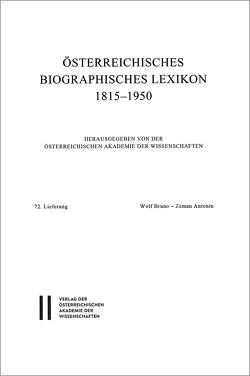 ÖSTERREICHISCHES BIOGRAPHISCHES LEXIKON 1815–1950

HERAUSGEGEBEN VON DER ÖSTERREICHISCHEN AKADEMIE DER WISSENSCHAFTEN

72. Lieferung

Wolf Bruno – Zeman Antonín

VERLAG DER ÖSTERREICHISCHEN AKADEMIE DER WISSENSCHAFTEN